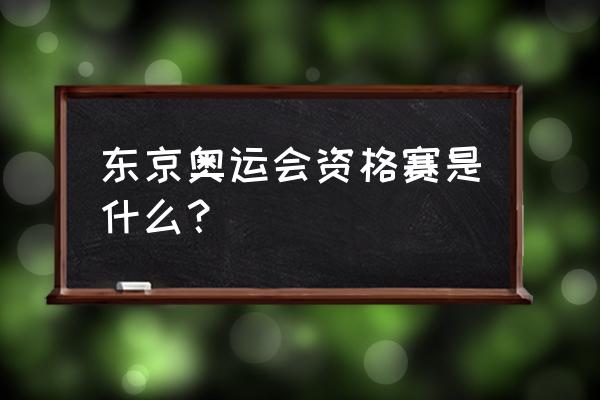 东京奥运会资格赛是什么？